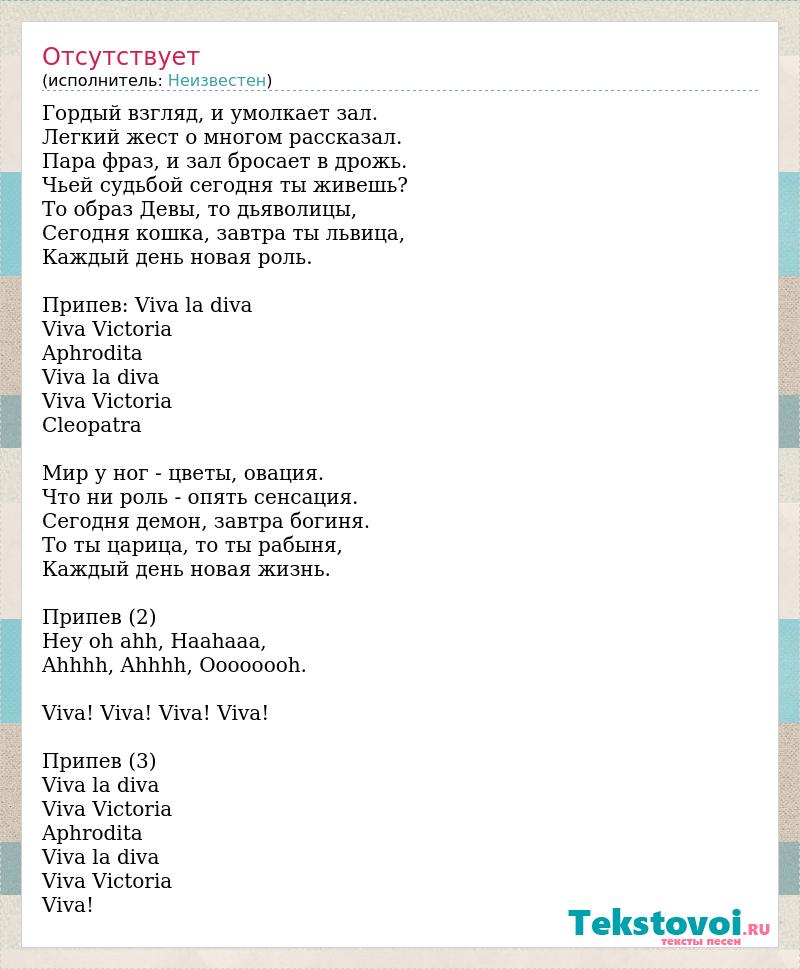 Отсутствует
(исполнитель: Неизвестен)

Гордый взгляд, и умолкает зал.
Легкий жест о многом рассказал.
Пара фраз, и зал бросает в дрожь.
Чьей судьбой сегодня ты живешь?
То образ Девы, то дьяволицы,
Сегодня кошка, завтра ты львица,
Каждый день новая роль.

Припев: Viva la diva
Viva Victoria
Aphrodita
Viva la diva
Viva Victoria
Cleopatra

Мир у ног - цветы, овация.
Что ни роль - опять сенсация.
Сегодня демон, завтра богиня.
То ты царица, то ты рабыня,
Каждый день новая жизнь.

Припев (2)
Hey oh ahh, Haahaaa,
Ahhhh, Ahhhh, Oooooooh.

Viva! Viva! Viva! Viva!

Припев (3)
Viva la diva
Viva Victoria
Aphrodita
Viva la diva
Viva Victoria
Viva!

Tekstovoi.RU
тексты песен